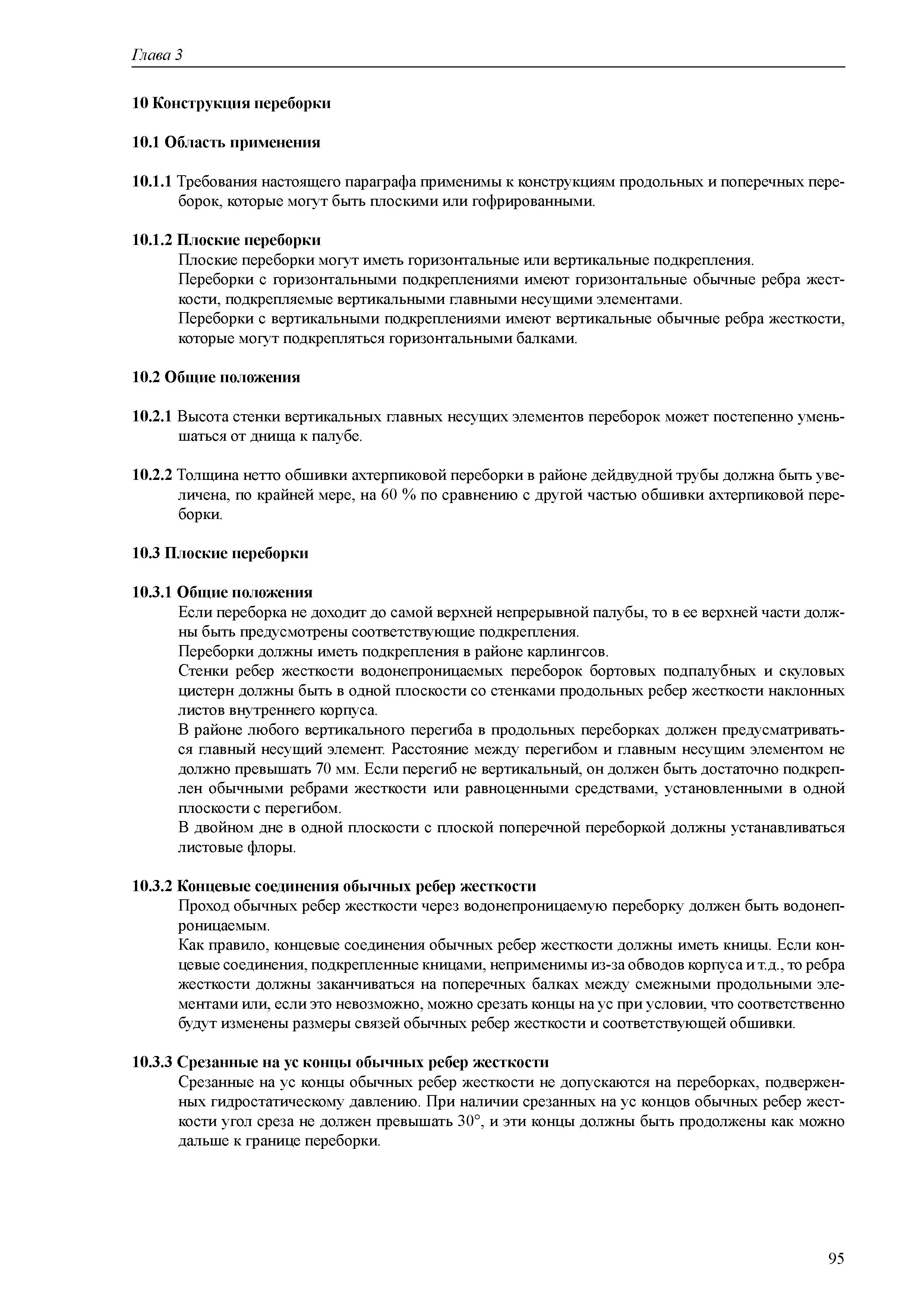 Глава 3

10 Конструкция переборки

10.1 Область применения

10.1.1 Требования настоящего параграфа применимы к конструкциям продольных и поперечных переборок, которые могут быть плоскими или гофрированными.

10.1.2 Плоские переборки
Плоские переборки могут иметь горизонтальные или вертикальные подкрепления.
Переборки с горизонтальными подкреплениями имеют горизонтальные обычные ребра жесткости, подкрепляемые вертикальными главными несущими элементами.
Переборки с вертикальными подкреплениями имеют вертикальные обычные ребра жесткости, которые могут подкрепляться горизонтальными балками.

10.2 Общие положения

10.2.1 Высота стенки вертикальных главных несущих элементов переборок может постепенно уменьшаться от днища к палубе.

10.2.2 Толщина нетто обшивки ахтерпиковой переборки в районе дейдвудной трубы должна быть увеличена, по крайней мере, на 60 % по сравнению с другой частью обшивки ахтерпиковой переборки.

10.3 Плоские переборки

10.3.1 Общие положения
Если переборка не доходит до самой верхней непрерывной палубы, то в ее верхней части должны быть предусмотрены соответствующие подкрепления.
Переборки должны иметь подкрепления в районе карлингсов.
Стенки ребер жесткости водонепроницаемых переборок бортовых подпалубных и скуловых цистерн должны быть в одной плоскости со стенками продольных ребер жесткости наклонных листов внутреннего корпуса.
В районе любого вертикального перегиба в продольных переборках должен предусматриваться главный несущий элемент. Расстояние между перегибом и главным несущим элементом не должно превышать 70 мм. Если перегиб не вертикальный, он должен быть достаточно подкреплен обычными ребрами жесткости или равноценными средствами, установленными в одной плоскости с перегибом.
В двойном дне в одной плоскости с плоской поперечной переборкой должны устанавливаться листовые флоры.

10.3.2 Концевые соединения обычных ребер жесткости
Проход обычных ребер жесткости через водонепроницаемую переборку должен быть водонепроницаемым.
Как правило, концевые соединения обычных ребер жесткости должны иметь кницы. Если концевые соединения, подкрепленные кницами, неприменимы из-за обводов корпуса и т.д., то ребра жесткости должны заканчиваться на поперечных балках между смежными продольными элементами или, если это невозможно, можно срезать концы на ус при условии, что соответственно будут изменены размеры связей обычных ребер жесткости и соответствующей обшивки.

10.3.3 Срезанные на ус концы обычных ребер жесткости
Срезанные на ус концы обычных ребер жесткости не допускаются на переборках, подверженных гидростатическому давлению. При наличии срезанных на ус концов обычных ребер жесткости угол среза не должен превышать 30°, и эти концы должны быть продолжены как можно дальше к границе переборки.

95